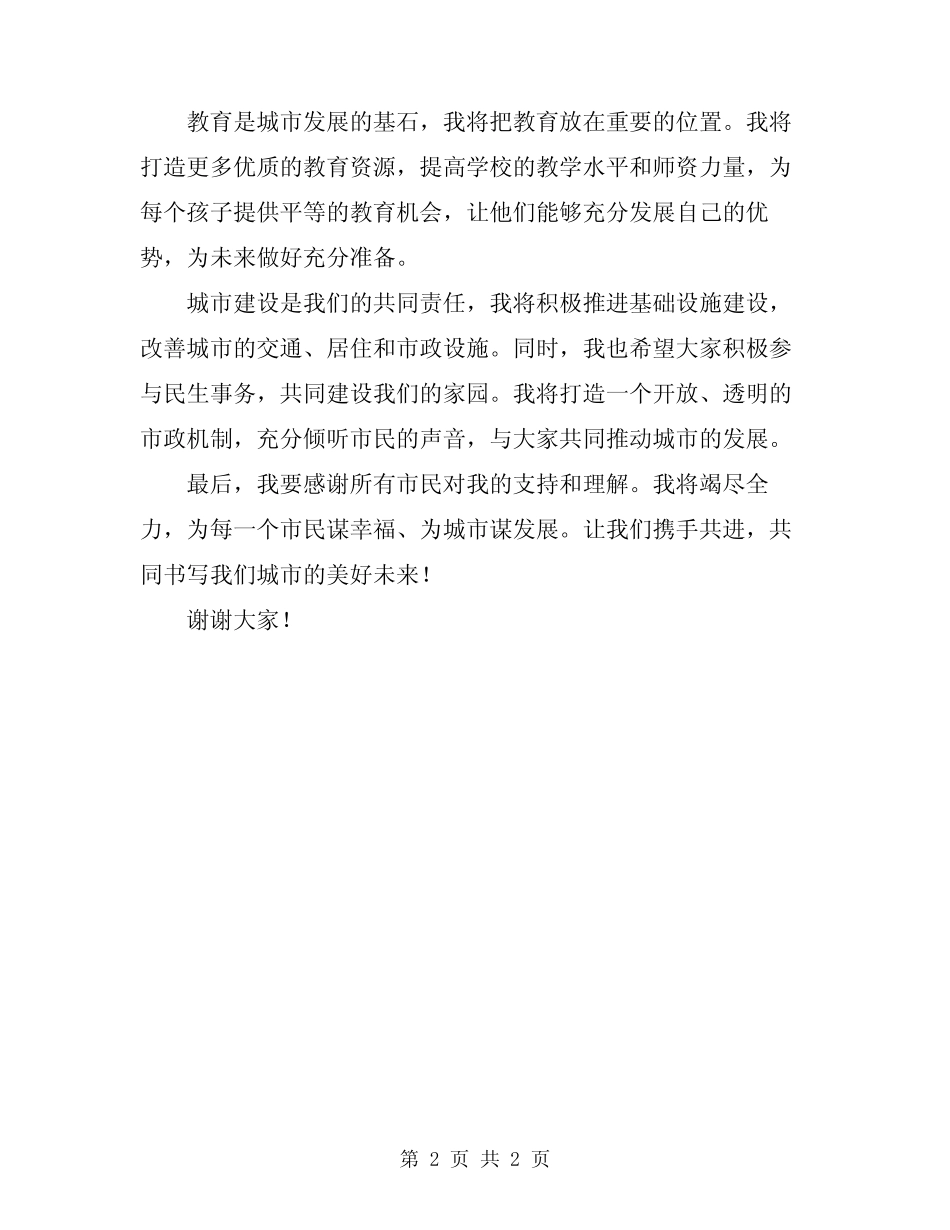 教育是城市发展的基石，我将把教育放在重要的位置。我将打造更多优质的教育资源，提高学校的教学水平和师资力量，为每个孩子提供平等的教育机会，让他们能够充分发展自己的优势，为未来做好充分准备。

城市建设是我们的共同责任，我将积极推进基础设施建设，改善城市的交通、居住和市政设施。同时，我也希望大家积极参与民生事务，共同建设我们的家园。我将打造一个开放、透明的市政机制，充分倾听市民的声音，与大家共同推动城市的发展。

最后，我要感谢所有市民对我的支持和理解。我将竭尽全力，为每一个市民谋幸福、为城市谋发展。让我们携手共进，共同书写我们城市的美好未来！

谢谢大家！

第 2 页 共 2 页